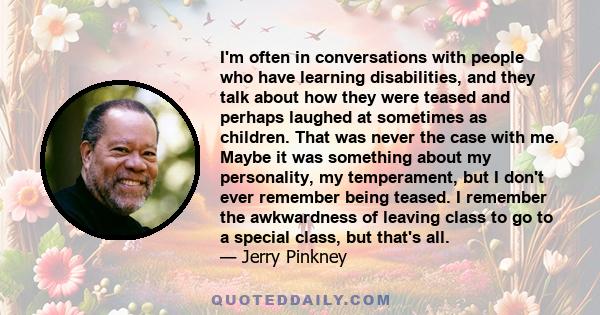 I'm often in conversations with people who have learning disabilities, and they talk about how they were teased and perhaps laughed at sometimes as children. That was never the case with me. Maybe it was something about my personality, my temperament, but I don't ever remember being teased. I remember the awkwardness of leaving class to go to a special class, but that's all.
— Jerry Pinkney

QUOTEDDAILY.COM